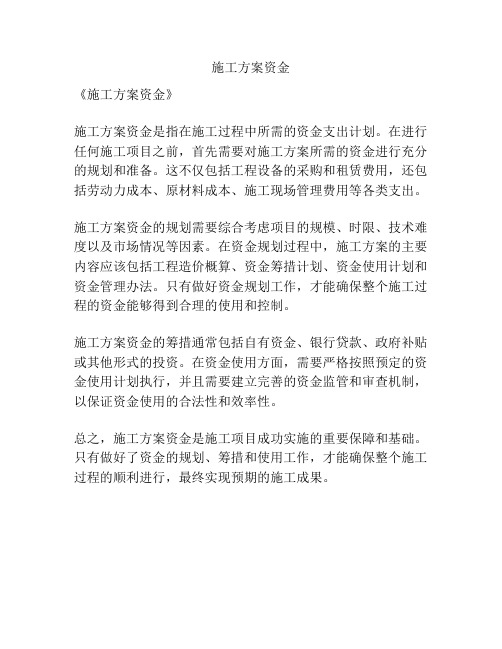 施工方案资金

《施工方案资金》

施工方案资金是指在施工过程中所需的资金支出计划。在进行任何施工项目之前，首先需要对施工方案所需的资金进行充分的规划和准备。这不仅包括工程设备的采购和租赁费用，还包括劳动力成本、原材料成本、施工现场管理费用等各类支出。

施工方案资金的规划需要综合考虑项目的规模、时限、技术难度以及市场情况等因素。在资金规划过程中，施工方案的主要内容应该包括工程造价概算、资金筹措计划、资金使用计划和资金管理办法。只有做好资金规划工作，才能确保整个施工过程的资金能够得到合理的使用和控制。

施工方案资金的筹措通常包括自有资金、银行贷款、政府补贴或其他形式的投资。在资金使用方面，需要严格按照预定的资金使用计划执行，并且需要建立完善的资金监管和审查机制，以保证资金使用的合法性和效率性。

总之，施工方案资金是施工项目成功实施的重要保障和基础。只有做好了资金的规划、筹措和使用工作，才能确保整个施工过程的顺利进行，最终实现预期的施工成果。